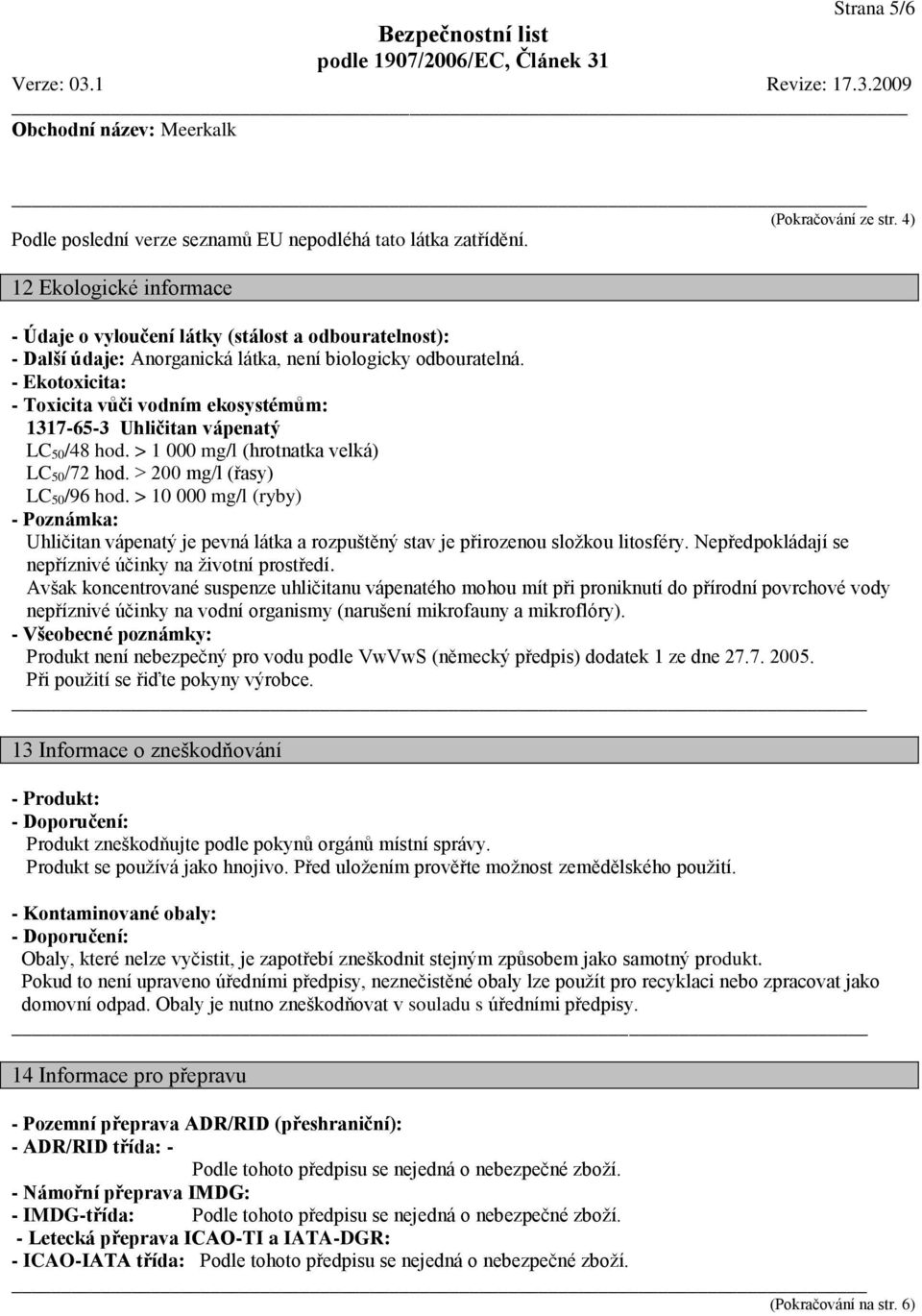 Strana 5/6

Bezpečnostní list
podle 1907/2006/EC, Článek 31

Verze: 03.1 Revize: 17.3.2009

Obchodní název: Meerkalk

(Pokračování ze str. 4)

Podle poslední verze seznamů EU nepodléhá tato látka zatřídění.

12 Ekologické informace

- Údaje o vyloučení látky (stálost a odbouratelnost):
- Další údaje: Anorganická látka, není biologicky odbouratelná.
- Ekotoxicita:
- Toxicita vůči vodním ekosystémům:
1317-65-3 Uhličitan vápenatý
$LC_{50}$/48 hod. > 1 000 mg/l (hrotnatka velká)
$LC_{50}$/72 hod. > 200 mg/l (řasy)
$LC_{50}$/96 hod. > 10 000 mg/l (ryby)
- Poznámka:
Uhličitan vápenatý je pevná látka a rozpuštěný stav je přirozenou složkou litosféry. Nepředpokládají se nepříznivé účinky na životní prostředí.
Avšak koncentrované suspenze uhličitanu vápenatého mohou mít při proniknutí do přírodní povrchové vody nepříznivé účinky na vodní organismy (narušení mikrofauny a mikroflóry).
- Všeobecné poznámky:
Produkt není nebezpečný pro vodu podle VwVwS (německý předpis) dodatek 1 ze dne 27.7. 2005.
Při použití se řiďte pokyny výrobce.

13 Informace o zneškodňování

- Produkt:
- Doporučení:
Produkt zneškodňujte podle pokynů orgánů místní správy.
Produkt se používá jako hnojivo. Před uložením prověřte možnost zemědělského použití.

- Kontaminované obaly:
- Doporučení:
Obaly, které nelze vyčistit, je zapotřebí zneškodnit stejným způsobem jako samotný produkt.
Pokud to není upraveno úředními předpisy, neznečistěné obaly lze použít pro recyklaci nebo zpracovat jako domovní odpad. Obaly je nutno zneškodňovat v souladu s úředními předpisy.

14 Informace pro přepravu

- Pozemní přeprava ADR/RID (přeshraniční):
- ADR/RID třída: -
Podle tohoto předpisu se nejedná o nebezpečné zboží.
- Námořní přeprava IMDG:
- IMDG-třída: Podle tohoto předpisu se nejedná o nebezpečné zboží.
- Letecká přeprava ICAO-TI a IATA-DGR:
- ICAO-IATA třída: Podle tohoto předpisu se nejedná o nebezpečné zboží.

(Pokračování na str. 6)